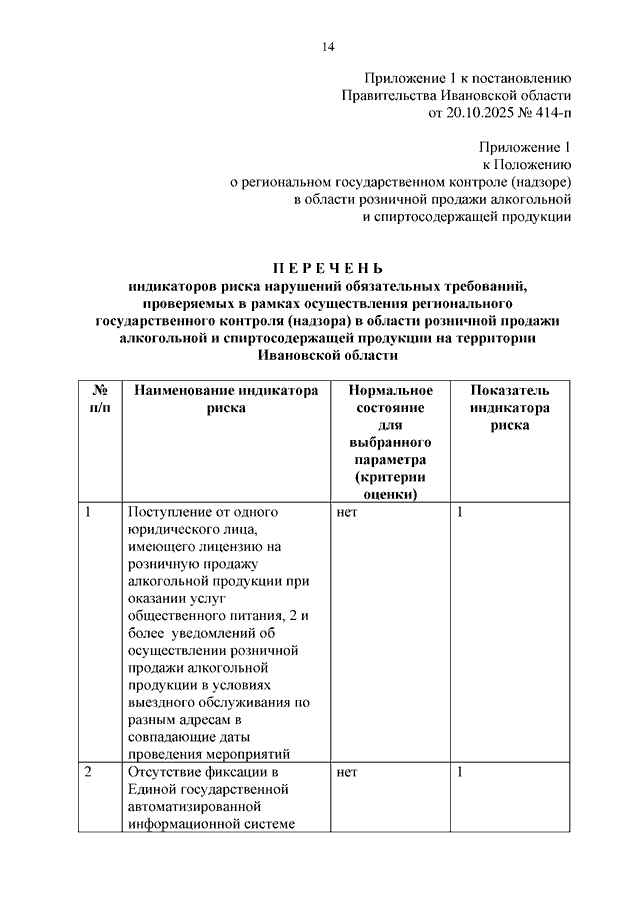 14

Приложение 1 к постановлению Правительства Ивановской области от 20.10.2025 № 414-п

Приложение 1 к Положению о региональном государственном контроле (надзоре) в области розничной продажи алкогольной и спиртосодержащей продукции

П Е Р Е Ч Е Н Ь
индикаторов риска нарушений обязательных требований, проверяемых в рамках осуществления регионального государственного контроля (надзора) в области розничной продажи алкогольной и спиртосодержащей продукции на территории Ивановской области

| № п/п | Наименование индикатора риска | Нормальное состояние для выбранного параметра (критерии оценки) | Показатель индикатора риска |
|---|---|---|---|
| 1 | Поступление от одного юридического лица, имеющего лицензию на розничную продажу алкогольной продукции при оказании услуг общественного питания, 2 и более уведомлений об осуществлении розничной продажи алкогольной продукции в условиях выездного обслуживания по разным адресам в совпадающие даты проведения мероприятий | нет | 1 |
| 2 | Отсутствие фиксации в Единой государственной автоматизированной информационной системе | нет | 1 |